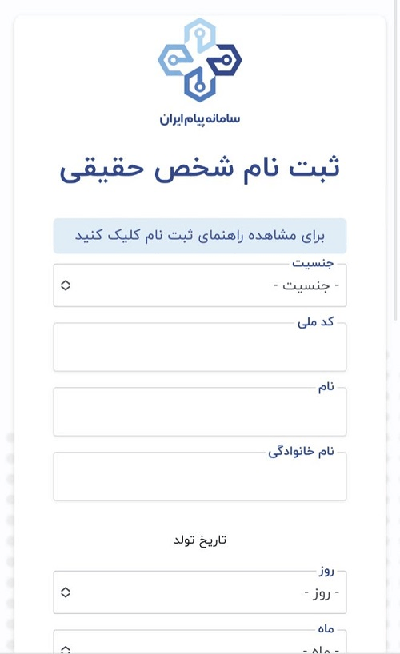 سامانه پیام ایران

ثبت نام شخص حقیقی

برای مشاهده راهنمای ثبت نام کلیک کنید

جنسیت
- جنسیت -

کد ملی

نام

نام خانوادگی

تاریخ تولد

روز
- روز -

ماه
- ماه -